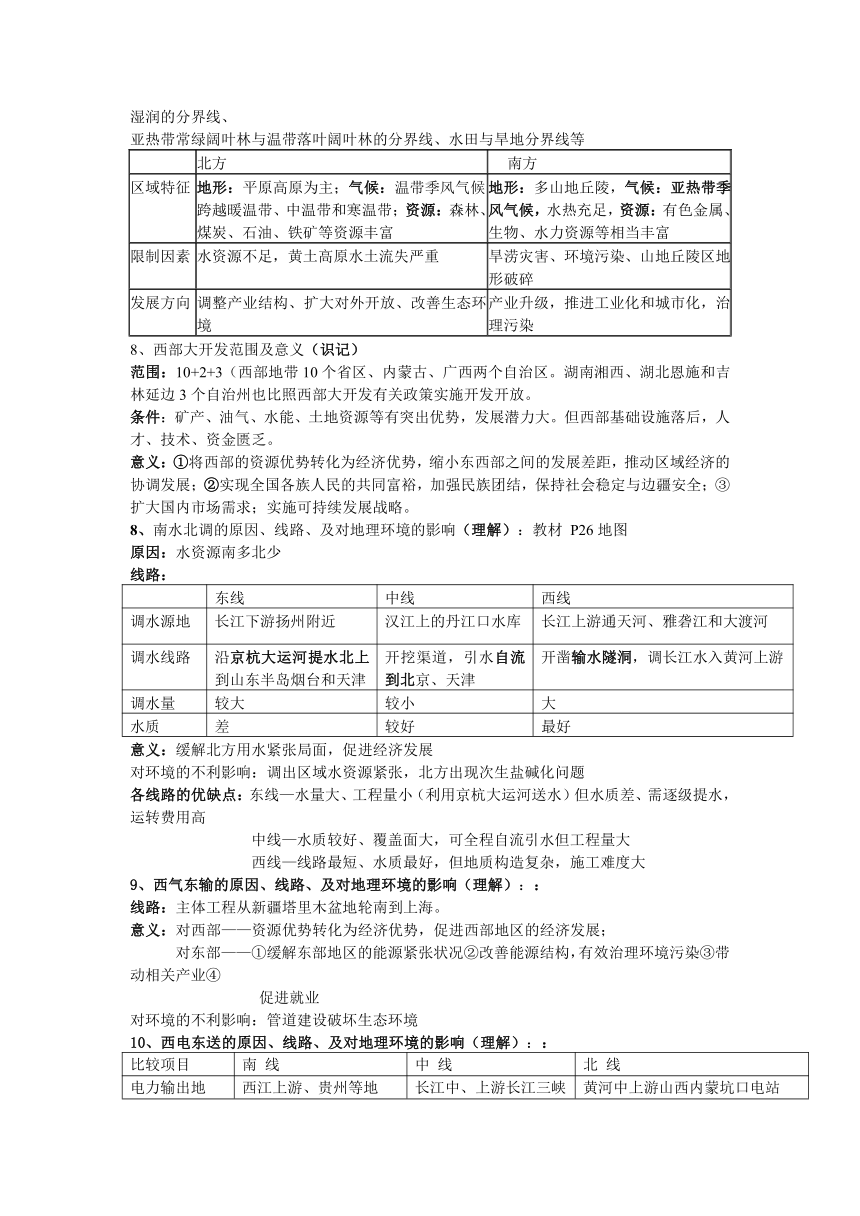 湿润的分界线、
亚热带常绿阔叶林与温带落叶阔叶林的分界线、水田与旱地分界线等

| | 北方 | 南方 |
|---|---|---|
| 区域特征 | 地形：平原高原为主；气候：温带季风气候跨越暖温带、中温带和寒温带；资源：森林、煤炭、石油、铁矿等资源丰富 | 地形：多山地丘陵，气候：亚热带季风气候，水热充足，资源：有色金属、生物、水力资源等相当丰富 |
| 限制因素 | 水资源不足，黄土高原水土流失严重 | 旱涝灾害、环境污染、山地丘陵区地形破碎 |
| 发展方向 | 调整产业结构、扩大对外开放、改善生态环境 | 产业升级，推进工业化和城市化，治理污染 |

8、西部大开发范围及意义（识记）
范围：10+2+3（西部地带10个省区、内蒙古、广西两个自治区。湖南湘西、湖北恩施和吉林延边3个自治州也比照西部大开发有关政策实施开发开放。
条件：矿产、油气、水能、土地资源等有突出优势，发展潜力大。但西部基础设施落后，人才、技术、资金匮乏。
意义：①将西部的资源优势转化为经济优势，缩小东西部之间的发展差距，推动区域经济的协调发展；②实现全国各族人民的共同富裕，加强民族团结，保持社会稳定与边疆安全；③扩大国内市场需求；实施可持续发展战略。
8、南水北调的原因、线路、及对地理环境的影响（理解）：教材 P26地图
原因：水资源南多北少
线路：

| | 东线 | 中线 | 西线 |
|---|---|---|---|
| 调水源地 | 长江下游扬州附近 | 汉江上的丹江口水库 | 长江上游通天河、雅砻江和大渡河 |
| 调水线路 | 沿京杭大运河提水北上到山东半岛烟台和天津 | 开挖渠道，引水自流到北京、天津 | 开凿输水隧洞，调长江水入黄河上游 |
| 调水量 | 较大 | 较小 | 大 |
| 水质 | 差 | 较好 | 最好 |

意义：缓解北方用水紧张局面，促进经济发展
对环境的不利影响：调出区域水资源紧张，北方出现次生盐碱化问题
各线路的优缺点：东线—水量大、工程量小（利用京杭大运河送水）但水质差、需逐级提水，运转费用高
中线—水质较好、覆盖面大，可全程自流引水但工程量大
西线—线路最短、水质最好，但地质构造复杂，施工难度大
9、西气东输的原因、线路、及对地理环境的影响（理解）：：
线路：主体工程从新疆塔里木盆地轮南到上海。
意义：对西部——资源优势转化为经济优势，促进西部地区的经济发展；
对东部——①缓解东部地区的能源紧张状况②改善能源结构，有效治理环境污染③带动相关产业④
促进就业
对环境的不利影响：管道建设破坏生态环境
10、西电东送的原因、线路、及对地理环境的影响（理解）：：

| 比较项目 | 南 线 | 中 线 | 北 线 |
|---|---|---|---|
| 电力输出地 | 西江上游、贵州等地 | 长江中、上游长江三峡 | 黄河中上游山西内蒙坑口电站 |